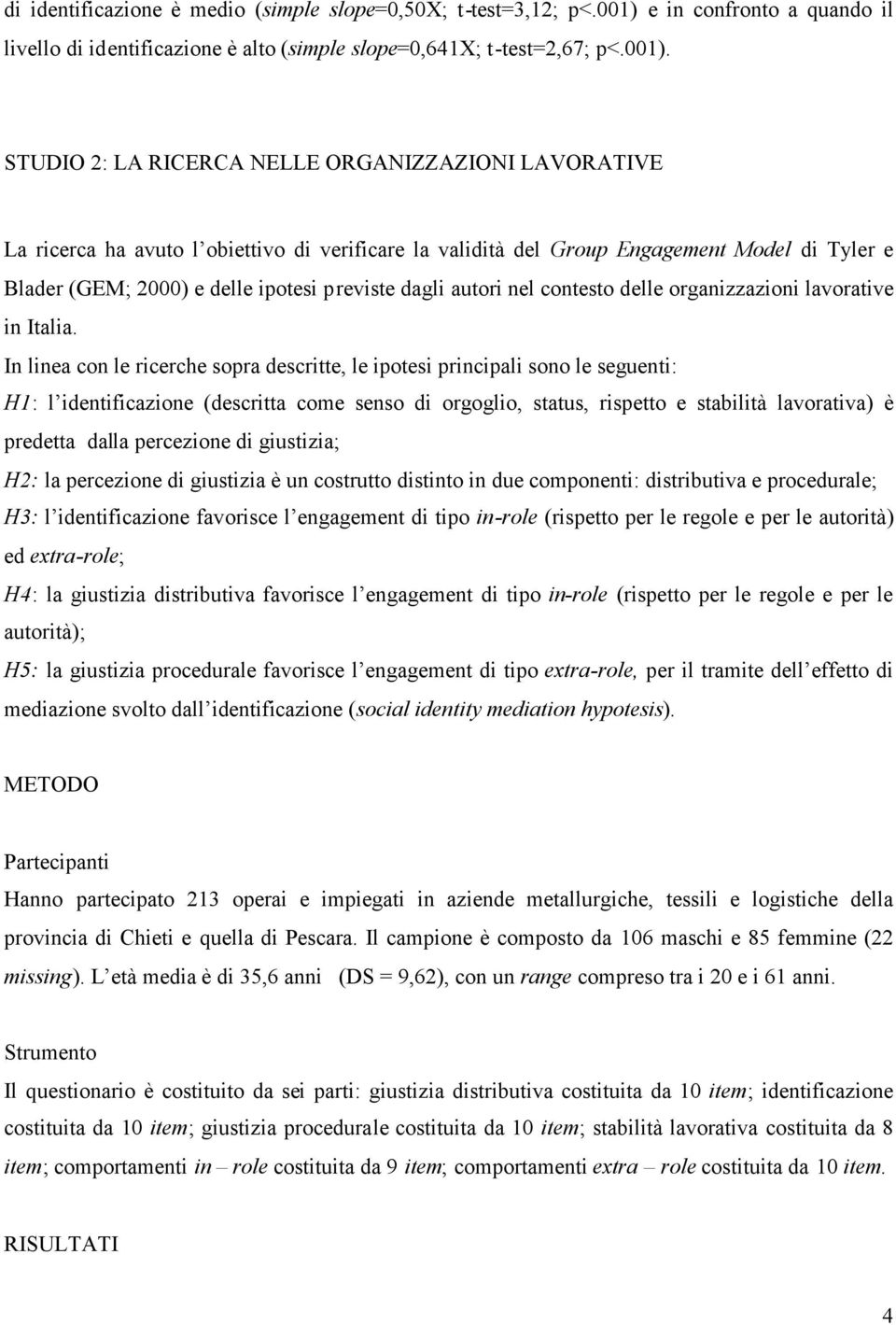 di identificazione è medio (simple slope=0,50X; t-test=3,12; p<.001) e in confronto a quando il livello di identificazione è alto (simple slope=0,641X; t-test=2,67; p<.001).

STUDIO 2: LA RICERCA NELLE ORGANIZZAZIONI LAVORATIVE

La ricerca ha avuto l obiettivo di verificare la validità del Group Engagement Model di Tyler e Blader (GEM; 2000) e delle ipotesi previste dagli autori nel contesto delle organizzazioni lavorative in Italia.
In linea con le ricerche sopra descritte, le ipotesi principali sono le seguenti:
H1: l identificazione (descritta come senso di orgoglio, status, rispetto e stabilità lavorativa) è predetta dalla percezione di giustizia;
H2: la percezione di giustizia è un costrutto distinto in due componenti: distributiva e procedurale;
H3: l identificazione favorisce l engagement di tipo in-role (rispetto per le regole e per le autorità) ed extra-role;
H4: la giustizia distributiva favorisce l engagement di tipo in-role (rispetto per le regole e per le autorità);
H5: la giustizia procedurale favorisce l engagement di tipo extra-role, per il tramite dell effetto di mediazione svolto dall identificazione (social identity mediation hypotesis).

METODO

Partecipanti
Hanno partecipato 213 operai e impiegati in aziende metallurgiche, tessili e logistiche della provincia di Chieti e quella di Pescara. Il campione è composto da 106 maschi e 85 femmine (22 missing). L età media è di 35,6 anni (DS = 9,62), con un range compreso tra i 20 e i 61 anni.

Strumento
Il questionario è costituito da sei parti: giustizia distributiva costituita da 10 item; identificazione costituita da 10 item; giustizia procedurale costituita da 10 item; stabilità lavorativa costituita da 8 item; comportamenti in – role costituita da 9 item; comportamenti extra – role costituita da 10 item.

RISULTATI

4